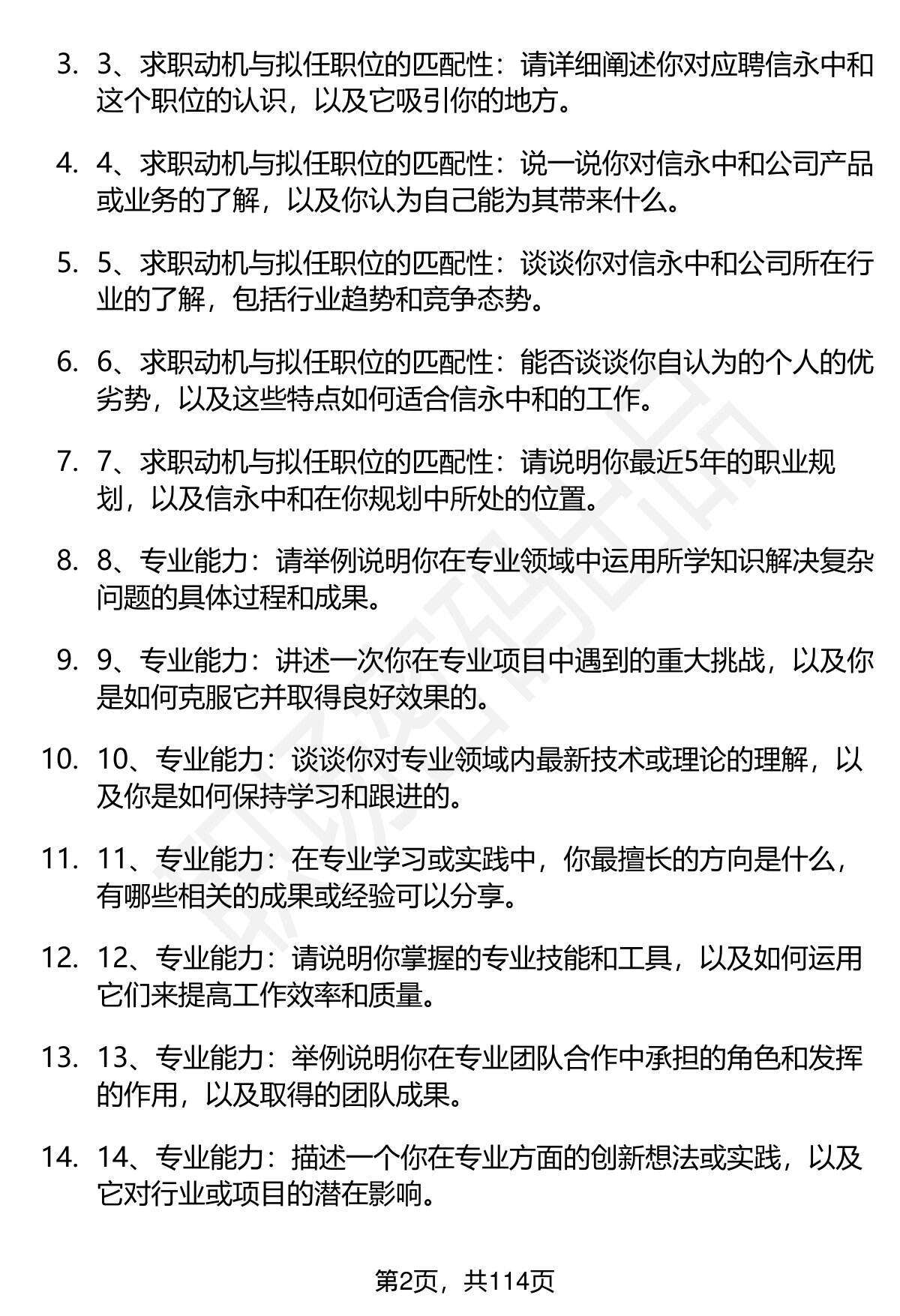 3. 3、求职动机与拟任职位的匹配性：请详细阐述你对应聘信永中和这个职位的认识，以及它吸引你的地方。

4. 4、求职动机与拟任职位的匹配性：说一说你对信永中和公司产品或业务的了解，以及你认为自己能为其带来什么。

5. 5、求职动机与拟任职位的匹配性：谈谈你对信永中和公司所在行业的了解，包括行业趋势和竞争态势。

6. 6、求职动机与拟任职位的匹配性：能否谈谈你自认为的个人的优劣势，以及这些特点如何适合信永中和的工作。

7. 7、求职动机与拟任职位的匹配性：请说明你最近5年的职业规划，以及信永中和在你规划中所处的位置。

8. 8、专业能力：请举例说明你在专业领域中运用所学知识解决复杂问题的具体过程和成果。

9. 9、专业能力：讲述一次你在专业项目中遇到的重大挑战，以及你是如何克服它并取得良好效果的。

10. 10、专业能力：谈谈你对专业领域内最新技术或理论的理解，以及你是如何保持学习和跟进的。

11. 11、专业能力：在专业学习或实践中，你最擅长的方向是什么，有哪些相关的成果或经验可以分享。

12. 12、专业能力：请说明你掌握的专业技能和工具，以及如何运用它们来提高工作效率和质量。

13. 13、专业能力：举例说明你在专业团队合作中承担的角色和发挥的作用，以及取得的团队成果。

14. 14、专业能力：描述一个你在专业方面的创新想法或实践，以及它对行业或项目的潜在影响。

第2页，共114页